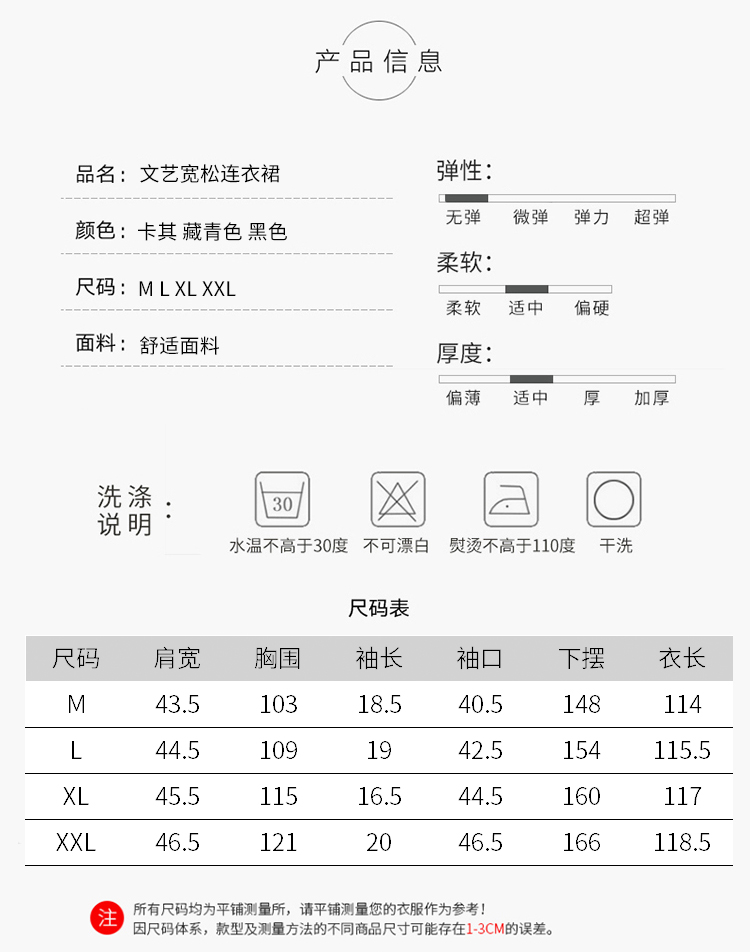 产品信息

品名：文艺宽松连衣裙

颜色：卡其 藏青色 黑色

尺码：M L XL XXL

面料：舒适面料

弹性：
无弹 微弹 弹力 超弹

柔软：
柔软 适中 偏硬

厚度：
偏薄 适中 厚 加厚

洗涤说明：

30

水温不高于30度 不可漂白 熨烫不高于110度 干洗

尺码表

| 尺码 | 肩宽 | 胸围 | 袖长 | 袖口 | 下摆 | 衣长 |
|---|---|---|---|---|---|---|
| M | 43.5 | 103 | 18.5 | 40.5 | 148 | 114 |
| L | 44.5 | 109 | 19 | 42.5 | 154 | 115.5 |
| XL | 45.5 | 115 | 16.5 | 44.5 | 160 | 117 |
| XXL | 46.5 | 121 | 20 | 46.5 | 166 | 118.5 |

注
所有尺码均为平铺测量所，请平铺测量您的衣服作为参考！
因尺码体系，款型及测量方法的不同商品尺寸可能存在1-3CM的误差。